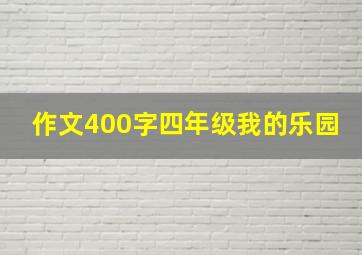 作文400字四年级我的乐园